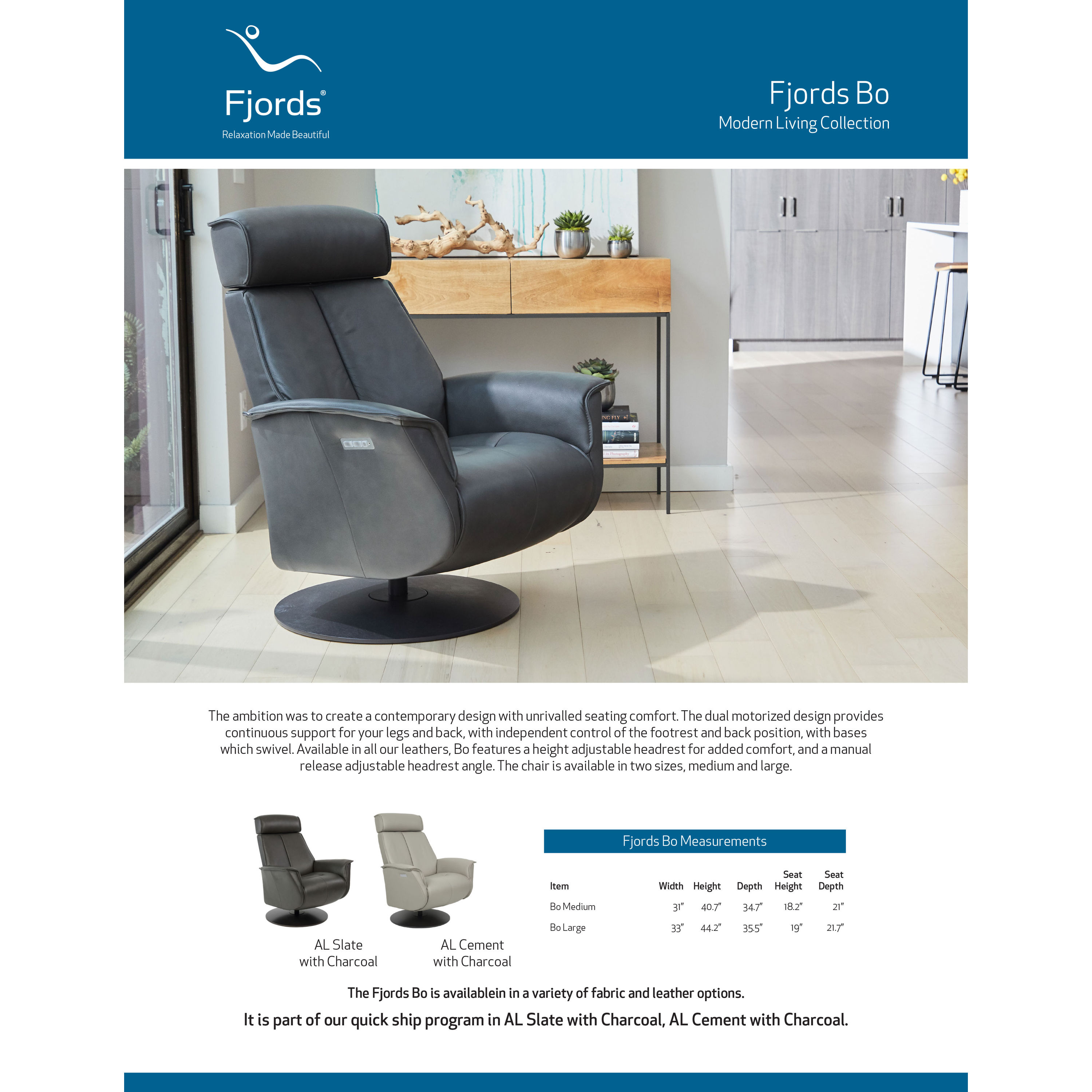 Fjords®
Relaxation Made Beautiful

Fjords Bo
Modern Living Collection

The ambition was to create a contemporary design with unrivalled seating comfort. The dual motorized design provides continuous support for your legs and back, with independent control of the footrest and back position, with bases which swivel. Available in all our leathers, Bo features a height adjustable headrest for added comfort, and a manual release adjustable headrest angle. The chair is available in two sizes, medium and large.

AL Slate with Charcoal

AL Cement with Charcoal

Fjords Bo Measurements

| Item | Width | Height | Depth | Seat Height | Seat Depth |
|---|---|---|---|---|---|
| Bo Medium | 31" | 40.7" | 34.7" | 18.2" | 21" |
| Bo Large | 33" | 44.2" | 35.5" | 19" | 21.7" |

The Fjords Bo is availablein in a variety of fabric and leather options.

It is part of our quick ship program in AL Slate with Charcoal, AL Cement with Charcoal.